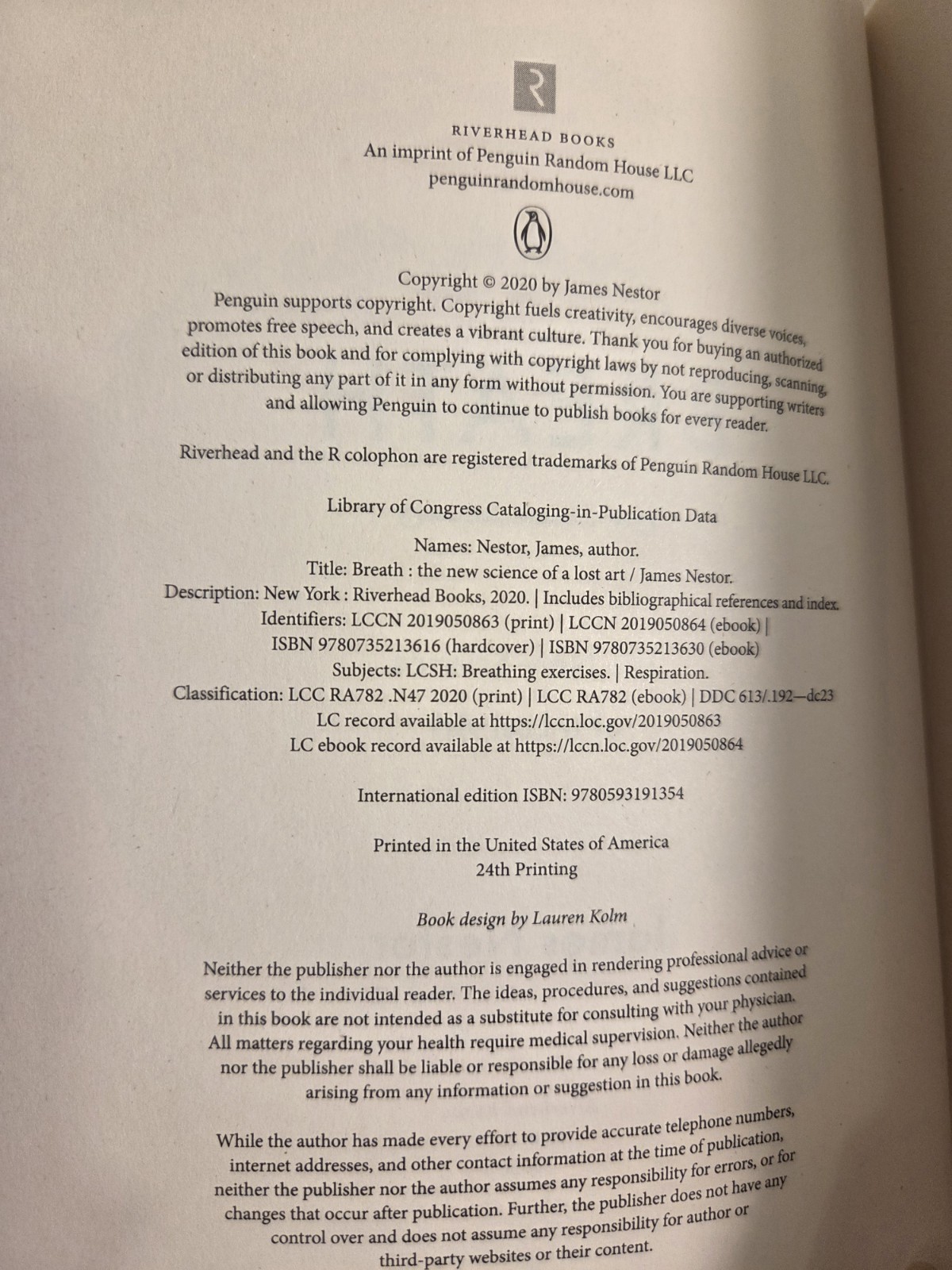 R

RIVERHEAD BOOKS
An imprint of Penguin Random House LLC
penguinrandomhouse.com

Copyright © 2020 by James Nestor

Penguin supports copyright. Copyright fuels creativity, encourages diverse voices, promotes free speech, and creates a vibrant culture. Thank you for buying an authorized edition of this book and for complying with copyright laws by not reproducing, scanning, or distributing any part of it in any form without permission. You are supporting writers and allowing Penguin to continue to publish books for every reader.

Riverhead and the R colophon are registered trademarks of Penguin Random House LLC.

Library of Congress Cataloging-in-Publication Data

Names: Nestor, James, author.
Title: Breath : the new science of a lost art / James Nestor.
Description: New York : Riverhead Books, 2020. | Includes bibliographical references and index.
Identifiers: LCCN 2019050863 (print) | LCCN 2019050864 (ebook) |
ISBN 9780735213616 (hardcover) | ISBN 9780735213630 (ebook)
Subjects: LCSH: Breathing exercises. | Respiration.
Classification: LCC RA782 .N47 2020 (print) | LCC RA782 (ebook) | DDC 613/.192—dc23
LC record available at https://lccn.loc.gov/2019050863
LC ebook record available at https://lccn.loc.gov/2019050864

International edition ISBN: 9780593191354

Printed in the United States of America
24th Printing

Book design by Lauren Kolm

Neither the publisher nor the author is engaged in rendering professional advice or services to the individual reader. The ideas, procedures, and suggestions contained in this book are not intended as a substitute for consulting with your physician. All matters regarding your health require medical supervision. Neither the author nor the publisher shall be liable or responsible for any loss or damage allegedly arising from any information or suggestion in this book.

While the author has made every effort to provide accurate telephone numbers, internet addresses, and other contact information at the time of publication, neither the publisher nor the author assumes any responsibility for errors, or for changes that occur after publication. Further, the publisher does not have any control over and does not assume any responsibility for author or third-party websites or their content.